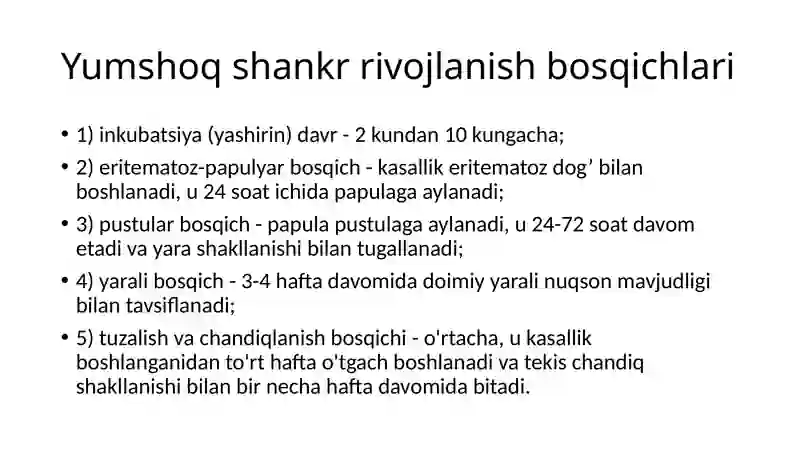 Yumshoq shankr rivojlanish bosqichlari

• 1) inkubatsiya (yashirin) davr - 2 kundan 10 kungacha;

• 2) eritematoz-papulyar bosqich - kasallik eritematoz dog’ bilan boshlanadi, u 24 soat ichida papulaga aylanadi;

• 3) pustular bosqich - papula pustulaga aylanadi, u 24-72 soat davom etadi va yara shakllanishi bilan tugallanadi;

• 4) yarali bosqich - 3-4 hafta davomida doimiy yarali nuqson mavjudligi bilan tavsiflanadi;

• 5) tuzalish va chandiqlanish bosqichi - o'rtacha, u kasallik boshlanganidan to'rt hafta o'tgach boshlanadi va tekis chandiq shakllanishi bilan bir necha hafta davomida bitadi.